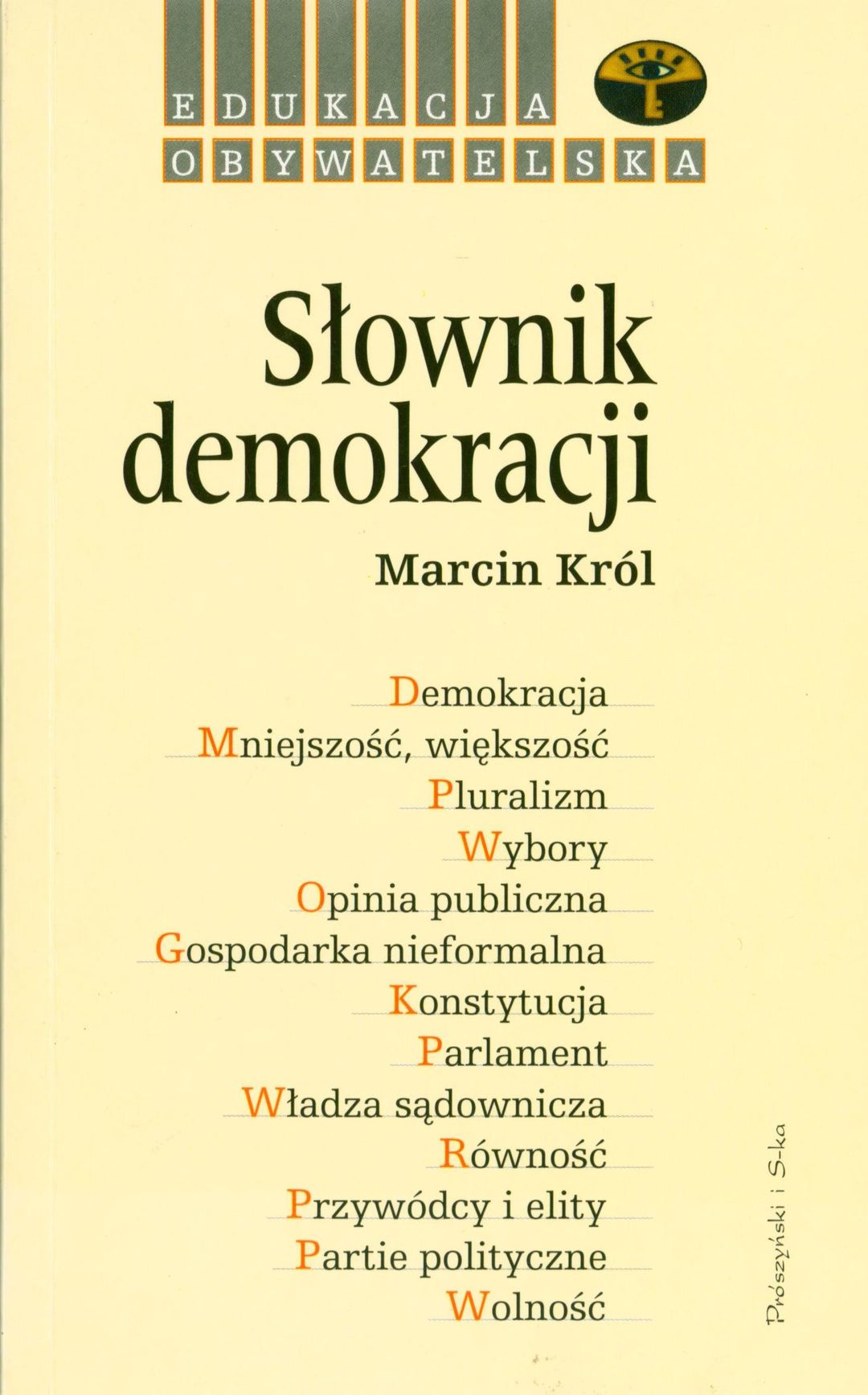 EDUKACJA
OBYWATELSKA

Słownik demokracji

Marcin Król

Demokracja
Mniejszość, większość
Pluralizm
Wybory
Opinia publiczna
Gospodarka nieformalna
Konstytucja
Parlament
Władza sądownicza
Równość
Przywódcy i elity
Partie polityczne
Wolność

Prószyński i S-ka